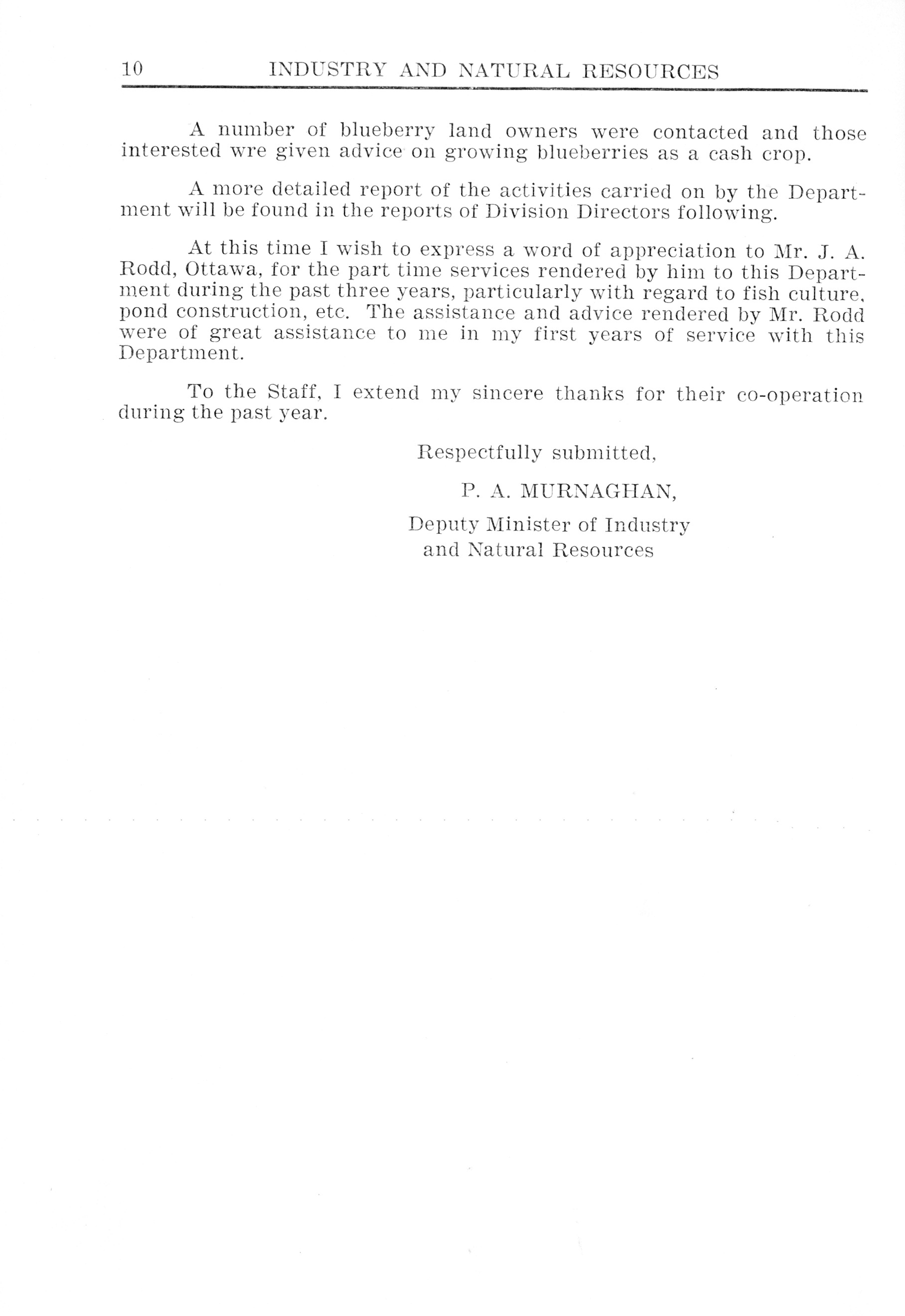 10 INDUSTRY AND NATURAL RESOURCES

A number of blueberry land owners were contacted and those interested wre given advice on growing blueberries as a cash crop.

A more detailed report of the activities carried on by the Department will be found in the reports of Division Directors following.

At this time I wish to express a word of appreciation to Mr. J. A. Rodd, Ottawa, for the part time services rendered by him to this Department during the past three years, particularly with regard to fish culture, pond construction, etc. The assistance and advice rendered by Mr. Rodd were of great assistance to me in my first years of service with this Department.

To the Staff, I extend my sincere thanks for their co-operation during the past year.

Respectfully submitted,

P. A. MURNAGHAN,

Deputy Minister of Industry and Natural Resources